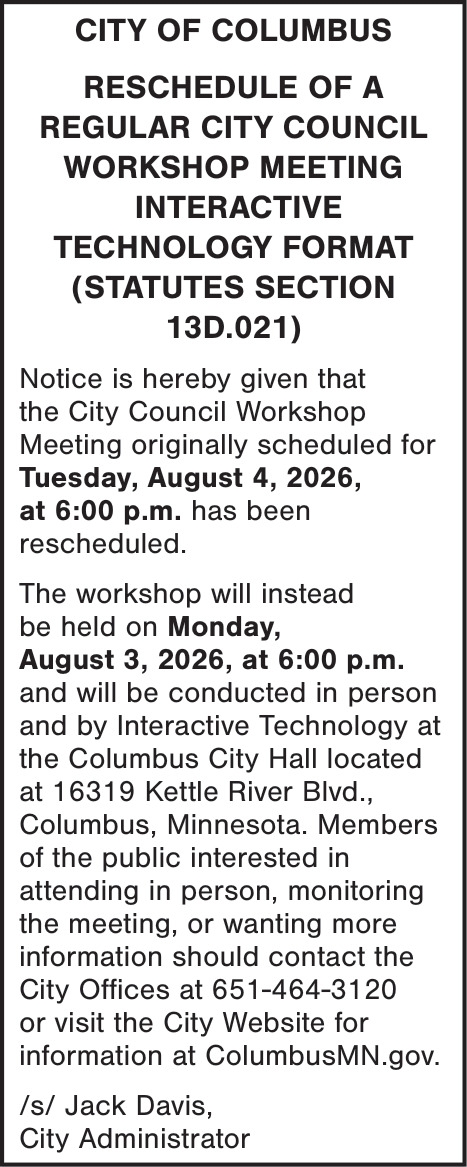 CITY OF COLUMBUS

RESCHEDULE OF A REGULAR CITY COUNCIL WORKSHOP MEETING INTERACTIVE TECHNOLOGY FORMAT (STATUTES SECTION 13D.021)

Notice is hereby given that the City Council Workshop Meeting originally scheduled for Tuesday, August 4, 2026, at 6:00 p.m. has been rescheduled.

The workshop will instead be held on Monday, August 3, 2026, at 6:00 p.m. and will be conducted in person and by Interactive Technology at the Columbus City Hall located at 16319 Kettle River Blvd., Columbus, Minnesota. Members of the public interested in attending in person, monitoring the meeting, or wanting more information should contact the City Offices at 651-464-3120 or visit the City Website for information at ColumbusMN.gov.

/s/ Jack Davis,
City Administrator